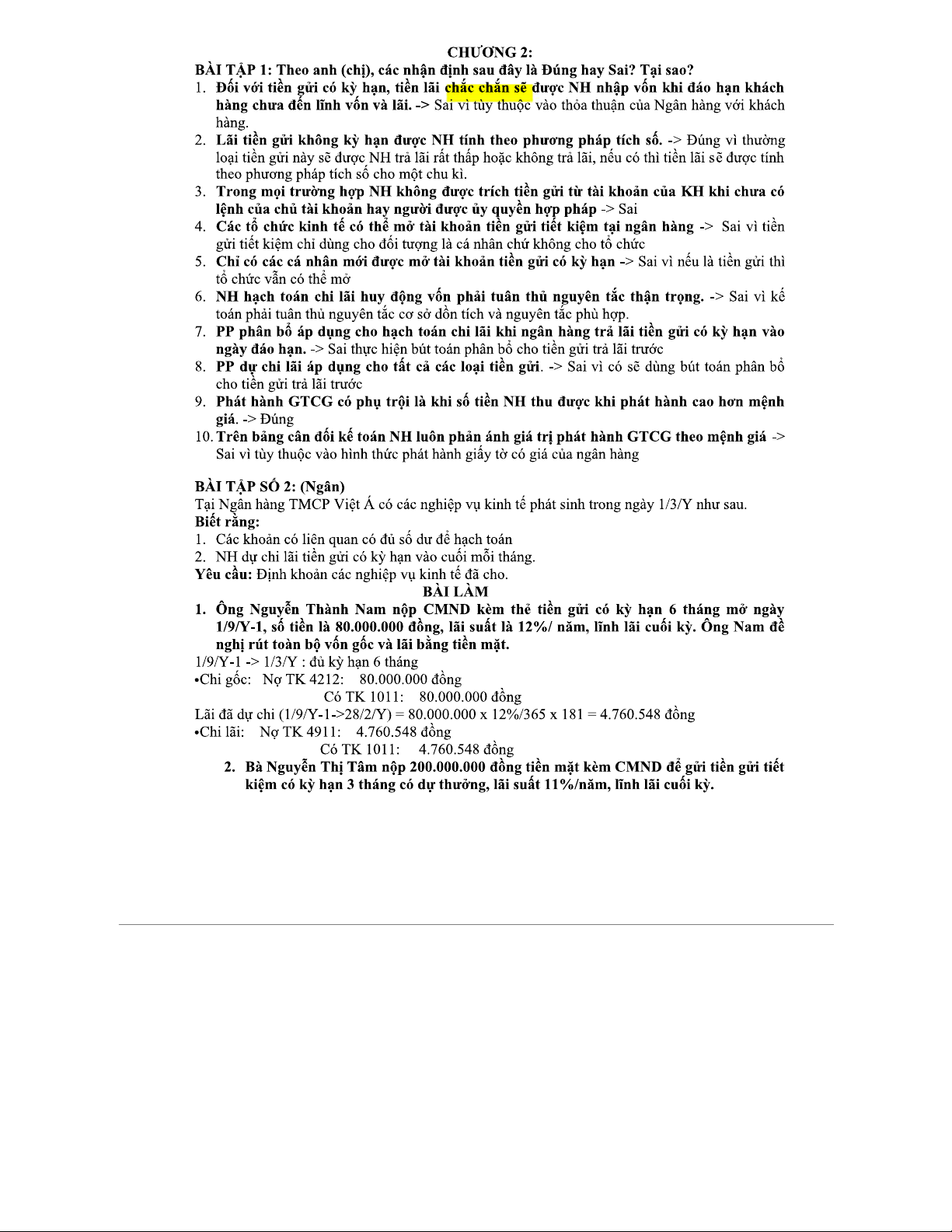 CHƯƠNG 2:

BÀI TẬP 1: Theo anh (chị), các nhận định sau đây là Đúng hay Sai? Tại sao?

1. Đối với tiền gửi có kỳ hạn, tiền lãi chắc chắn sẽ được NH nhập vốn khi đáo hạn khách hàng chưa đến lĩnh vốn và lãi. -> Sai vì tùy thuộc vào thỏa thuận của Ngân hàng với khách hàng.
2. Lãi tiền gửi không kỳ hạn được NH tính theo phương pháp tích số. -> Đúng vì thường loại tiền gửi này sẽ được NH trả lãi rất thấp hoặc không trả lãi, nếu có thì tiền lãi sẽ được tính theo phương pháp tích số cho một chu kì.
3. Trong mọi trường hợp NH không được trích tiền gửi từ tài khoản của KH khi chưa có lệnh của chủ tài khoản hay người được ủy quyền hợp pháp -> Sai
4. Các tổ chức kinh tế có thể mở tài khoản tiền gửi tiết kiệm tại ngân hàng -> Sai vì tiền gửi tiết kiệm chỉ dùng cho đối tượng là cá nhân chứ không cho tổ chức
5. Chỉ có các cá nhân mới được mở tài khoản tiền gửi có kỳ hạn -> Sai vì nếu là tiền gửi thì tổ chức vẫn có thể mở
6. NH hạch toán chi lãi huy động vốn phải tuân thủ nguyên tắc thận trọng. -> Sai vì kế toán phải tuân thủ nguyên tắc cơ sở dồn tích và nguyên tắc phù hợp.
7. PP phân bổ áp dụng cho hạch toán chi lãi khi ngân hàng trả lãi tiền gửi có kỳ hạn vào ngày đáo hạn. -> Sai thực hiện bút toán phân bổ cho tiền gửi trả lãi trước
8. PP dự chi lãi áp dụng cho tất cả các loại tiền gửi. -> Sai vì có sẽ dùng bút toán phân bổ cho tiền gửi trả lãi trước
9. Phát hành GTCG có phụ trội là khi số tiền NH thu được khi phát hành cao hơn mệnh giá. -> Đúng
10. Trên bảng cân đối kế toán NH luôn phản ánh giá trị phát hành GTCG theo mệnh giá -> Sai vì tùy thuộc vào hình thức phát hành giấy tờ có giá của ngân hàng

BÀI TẬP SỐ 2: (Ngân)
Tại Ngân hàng TMCP Việt Á có các nghiệp vụ kinh tế phát sinh trong ngày 1/3/Y như sau.
Biết rằng:
1. Các khoản có liên quan có đủ số dư để hạch toán
2. NH dự chi lãi tiền gửi có kỳ hạn vào cuối mỗi tháng.
Yêu cầu: Định khoản các nghiệp vụ kinh tế đã cho.

BÀI LÀM

1. Ông Nguyễn Thành Nam nộp CMND kèm thẻ tiền gửi có kỳ hạn 6 tháng mở ngày 1/9/Y-1, số tiền là 80.000.000 đồng, lãi suất là 12%/ năm, lĩnh lãi cuối kỳ. Ông Nam đề nghị rút toàn bộ vốn gốc và lãi bằng tiền mặt.

1/9/Y-1 -> 1/3/Y : đủ kỳ hạn 6 tháng
•Chi gốc: Nợ TK 4212: 80.000.000 đồng
Có TK 1011: 80.000.000 đồng
Lãi đã dự chi (1/9/Y-1->28/2/Y) = 80.000.000 x 12%/365 x 181 = 4.760.548 đồng
•Chi lãi: Nợ TK 4911: 4.760.548 đồng
Có TK 1011: 4.760.548 đồng

2. Bà Nguyễn Thị Tâm nộp 200.000.000 đồng tiền mặt kèm CMND để gửi tiền gửi tiết kiệm có kỳ hạn 3 tháng có dự thưởng, lãi suất 11%/năm, lĩnh lãi cuối kỳ.